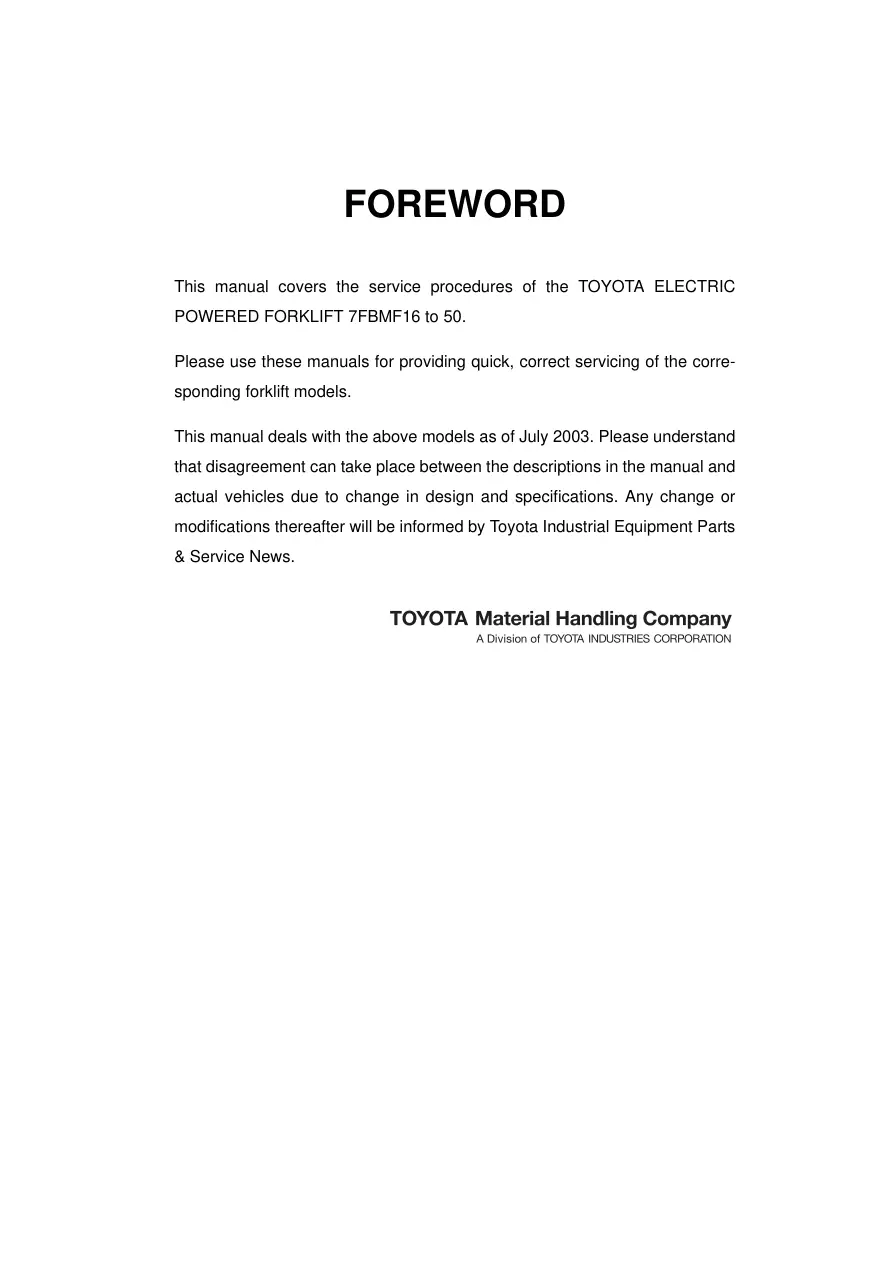 FOREWORD

This manual covers the service procedures of the TOYOTA ELECTRIC POWERED FORKLIFT 7FBMF16 to 50.

Please use these manuals for providing quick, correct servicing of the corresponding forklift models.

This manual deals with the above models as of July 2003. Please understand that disagreement can take place between the descriptions in the manual and actual vehicles due to change in design and specifications. Any change or modifications thereafter will be informed by Toyota Industrial Equipment Parts & Service News.

TOYOTA Material Handling Company
A Division of TOYOTA INDUSTRIES CORPORATION